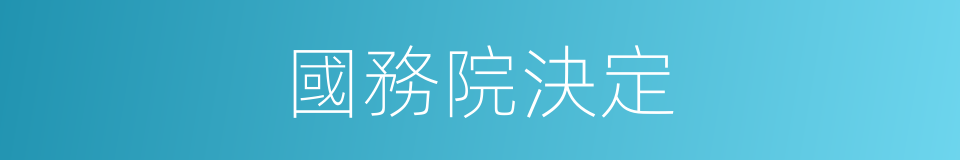 國務院決定